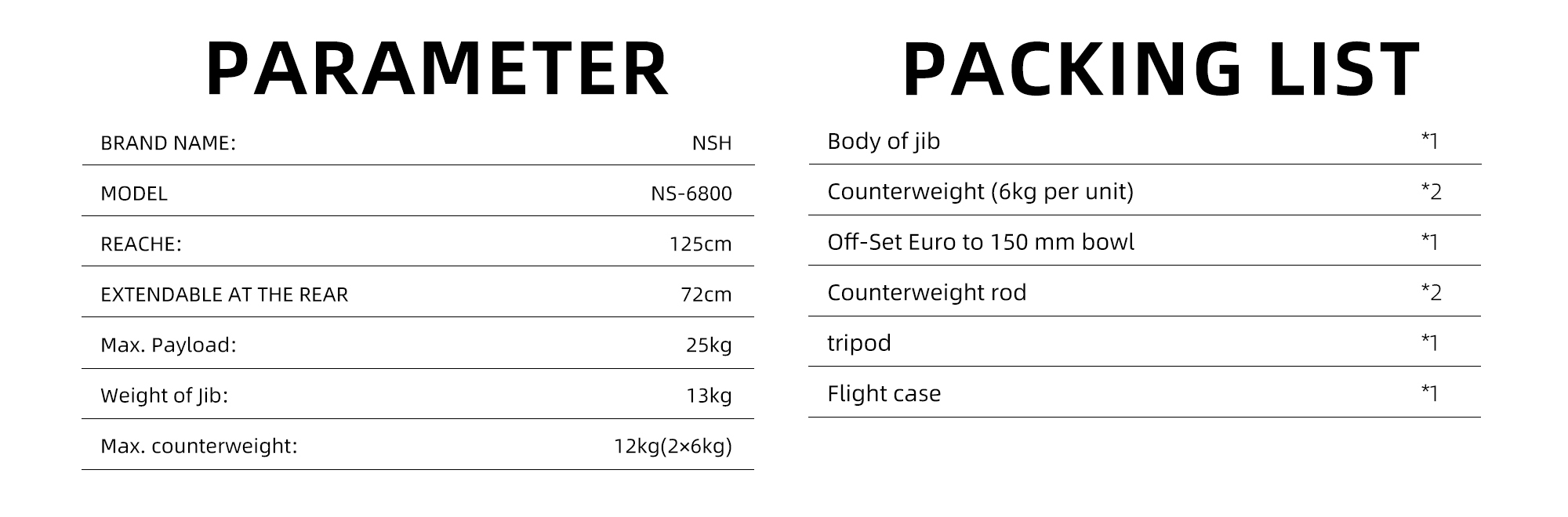 PARAMETER

| BRAND NAME: | NSH |
|---|---|
| MODEL | NS-6800 |
| REACHE: | 125cm |
| EXTENDABLE AT THE REAR | 72cm |
| Max. Payload: | 25kg |
| Weight of Jib: | 13kg |
| Max. counterweight: | 12kg(2×6kg) |

PACKING LIST

| Body of jib | *1 |
|---|---|
| Counterweight (6kg per unit) | *2 |
| Off-Set Euro to 150 mm bowl | *1 |
| Counterweight rod | *2 |
| tripod | *1 |
| Flight case | *1 |